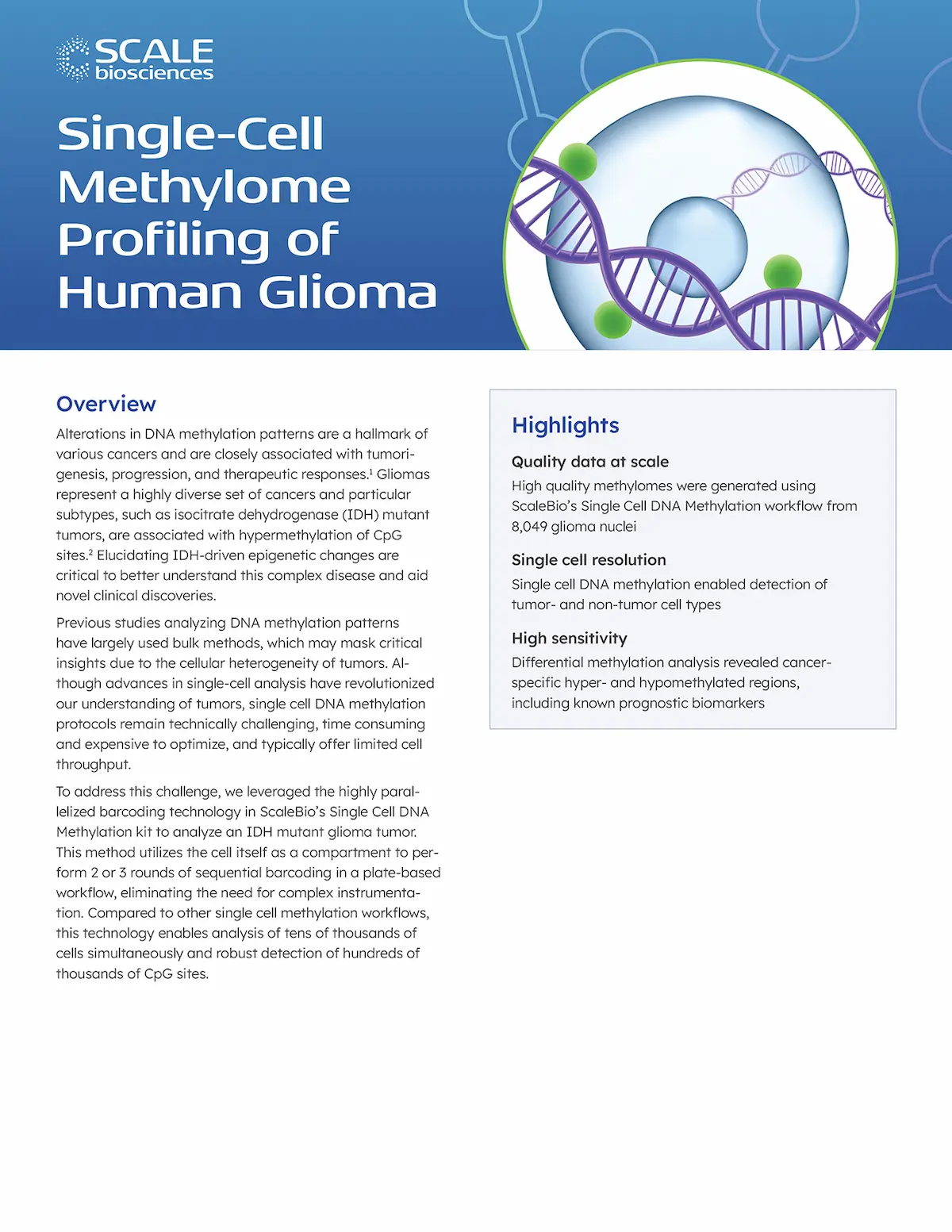 SCALE
biosciences

Single-Cell Methylome Profiling of Human Glioma

Overview

Alterations in DNA methylation patterns are a hallmark of various cancers and are closely associated with tumorigenesis, progression, and therapeutic responses.$^1$ Gliomas represent a highly diverse set of cancers and particular subtypes, such as isocitrate dehydrogenase (IDH) mutant tumors, are associated with hypermethylation of CpG sites.$^2$ Elucidating IDH-driven epigenetic changes are critical to better understand this complex disease and aid novel clinical discoveries.

Previous studies analyzing DNA methylation patterns have largely used bulk methods, which may mask critical insights due to the cellular heterogeneity of tumors. Although advances in single-cell analysis have revolutionized our understanding of tumors, single cell DNA methylation protocols remain technically challenging, time consuming and expensive to optimize, and typically offer limited cell throughput.

To address this challenge, we leveraged the highly parallelized barcoding technology in ScaleBio's Single Cell DNA Methylation kit to analyze an IDH mutant glioma tumor. This method utilizes the cell itself as a compartment to perform 2 or 3 rounds of sequential barcoding in a plate-based workflow, eliminating the need for complex instrumentation. Compared to other single cell methylation workflows, this technology enables analysis of tens of thousands of cells simultaneously and robust detection of hundreds of thousands of CpG sites.

Highlights

Quality data at scale

High quality methylomes were generated using ScaleBio's Single Cell DNA Methylation workflow from 8,049 glioma nuclei

Single cell resolution

Single cell DNA methylation enabled detection of tumor- and non-tumor cell types

High sensitivity

Differential methylation analysis revealed cancer-specific hyper- and hypomethylated regions, including known prognostic biomarkers